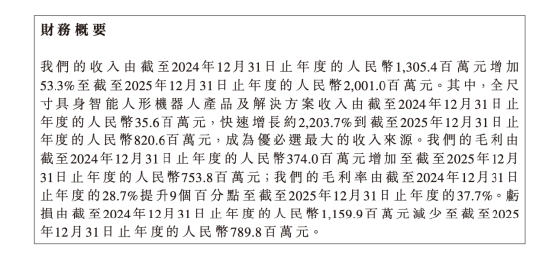 財務概要

我們的收入由截至2024年12月31日止年度的人民幣1,305.4百萬元增加53.3%至截至2025年12月31日止年度的人民幣2,001.0百萬元。其中，全尺寸具身智能人形機器人產品及解決方案收入由截至2024年12月31日止年度的人民幣35.6百萬元，快速增長約2,203.7%到截至2025年12月31日止年度的人民幣820.6百萬元，成為優必選最大的收入來源。我們的毛利由截至2024年12月31日止年度的人民幣374.0百萬元增加至截至2025年12月31日止年度的人民幣753.8百萬元；我們的毛利率由截至2024年12月31日止年度的28.7%提升9個百分點至截至2025年12月31日止年度的37.7%。虧損由截至2024年12月31日止年度的人民幣1,159.9百萬元減少至截至2025年12月31日止年度的人民幣789.8百萬元。